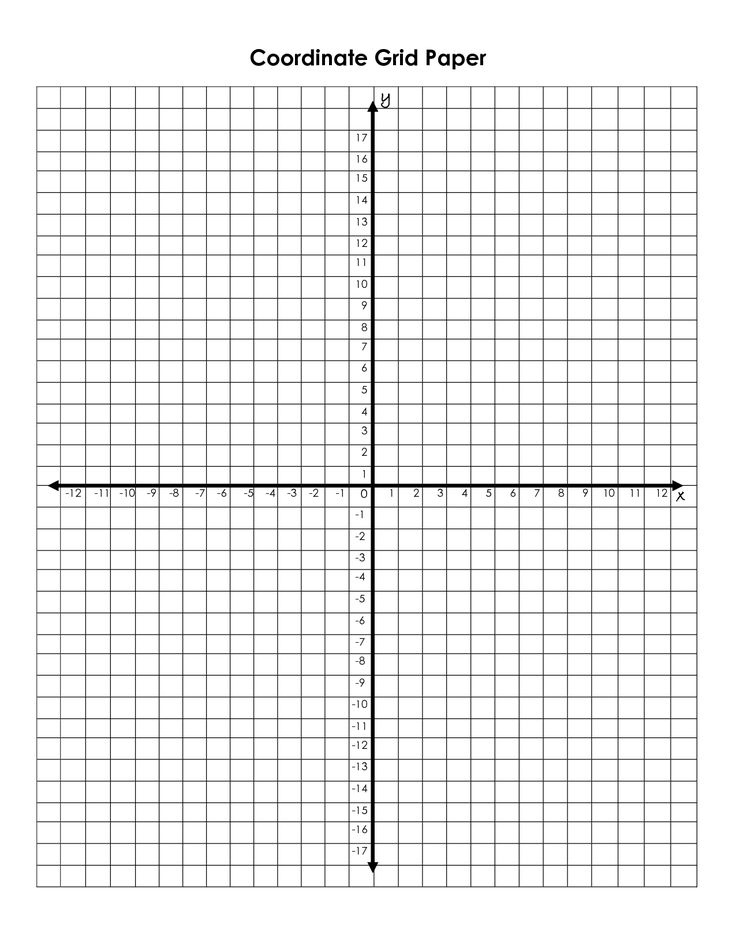 Coordinate Grid Paper

y
17
16
15
14
13
12
11
10
9
8
7
6
5
4
3
2
1
-12 -11 -10 -9 -8 -7 -6 -5 -4 -3 -2 -1 0 1 2 3 4 5 6 7 8 9 10 11 12 x
-1
-2
-3
-4
-5
-6
-7
-8
-9
-10
-11
-12
-13
-14
-15
-16
-17